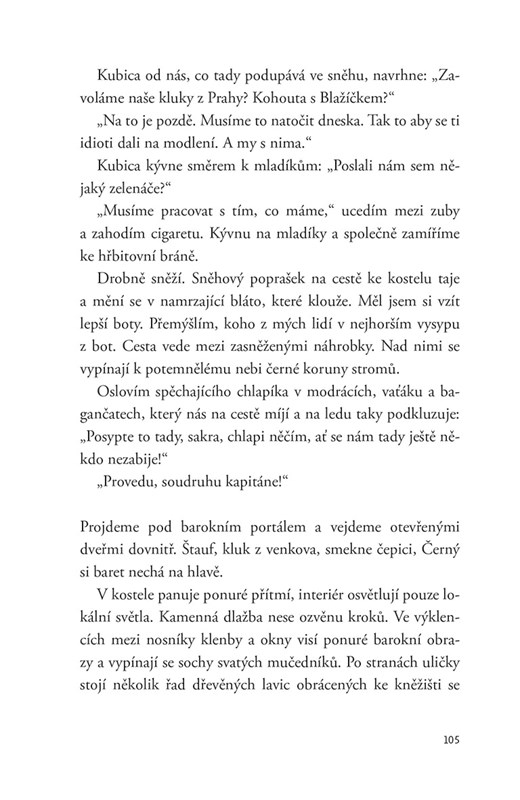 Kubica od nás, co tady podupává ve sněhu, navrhne: „Zavoláme naše kluky z Prahy? Kohouta s Blažíčkem?“

„Na to je pozdě. Musíme to natočit dneska. Tak to aby se ti idioti dali na modlení. A my s nima.“

Kubica kývne směrem k mladíkům: „Poslali nám sem nějaký zelenáče?“

„Musíme pracovat s tím, co máme,“ ucedím mezi zuby a zahodím cigaretu. Kývnu na mladíky a společně zamíříme ke hřbitovní bráně.

Drobně sněží. Sněhový poprašek na cestě ke kostelu taje a mění se v namrzající bláto, které klouže. Měl jsem si vzít lepší boty. Přemýšlím, koho z mých lidí v nejhorším vysypu z bot. Cesta vede mezi zasněženými náhrobky. Nad nimi se vypínají k potemnělému nebi černé koruny stromů.

Oslovím spěchajícího chlapíka v modrácích, vaťáku a bagančatech, který nás na cestě míjí a na ledu taky podkluzuje: „Posypte to tady, sakra, chlapi něčím, ať se nám tady ještě někdo nezabije!“

„Provedu, soudruhu kapitáne!“

Projdeme pod barokním portálem a vejdeme otevřenými dveřmi dovnitř. Štauf, kluk z venkova, smekne čepici, Černý si baret nechá na hlavě.

V kostele panuje ponuré přítmí, interiér osvětlují pouze lokální světla. Kamenná dlažba nese ozvěnu kroků. Ve výklencích mezi nosníky klenby a okny visí ponuré barokní obrazy a vypínají se sochy svatých mučedníků. Po stranách uličky stojí několik řad dřevěných lavic obrácených ke kněžišti se

105